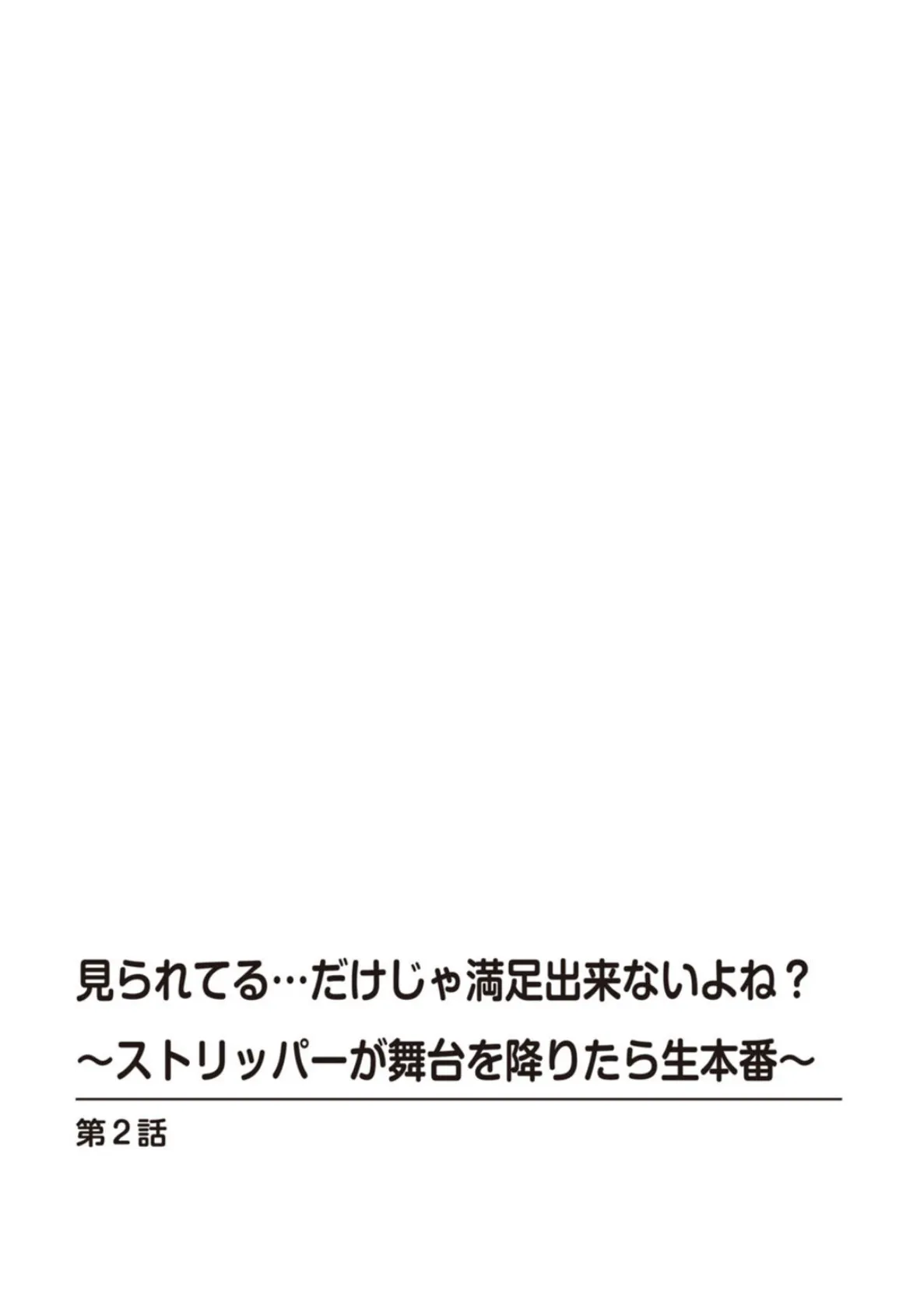 見られてる…だけじゃ満足出来ないよね？
～ストリッパーが舞台を降りたら生本番～

第2話